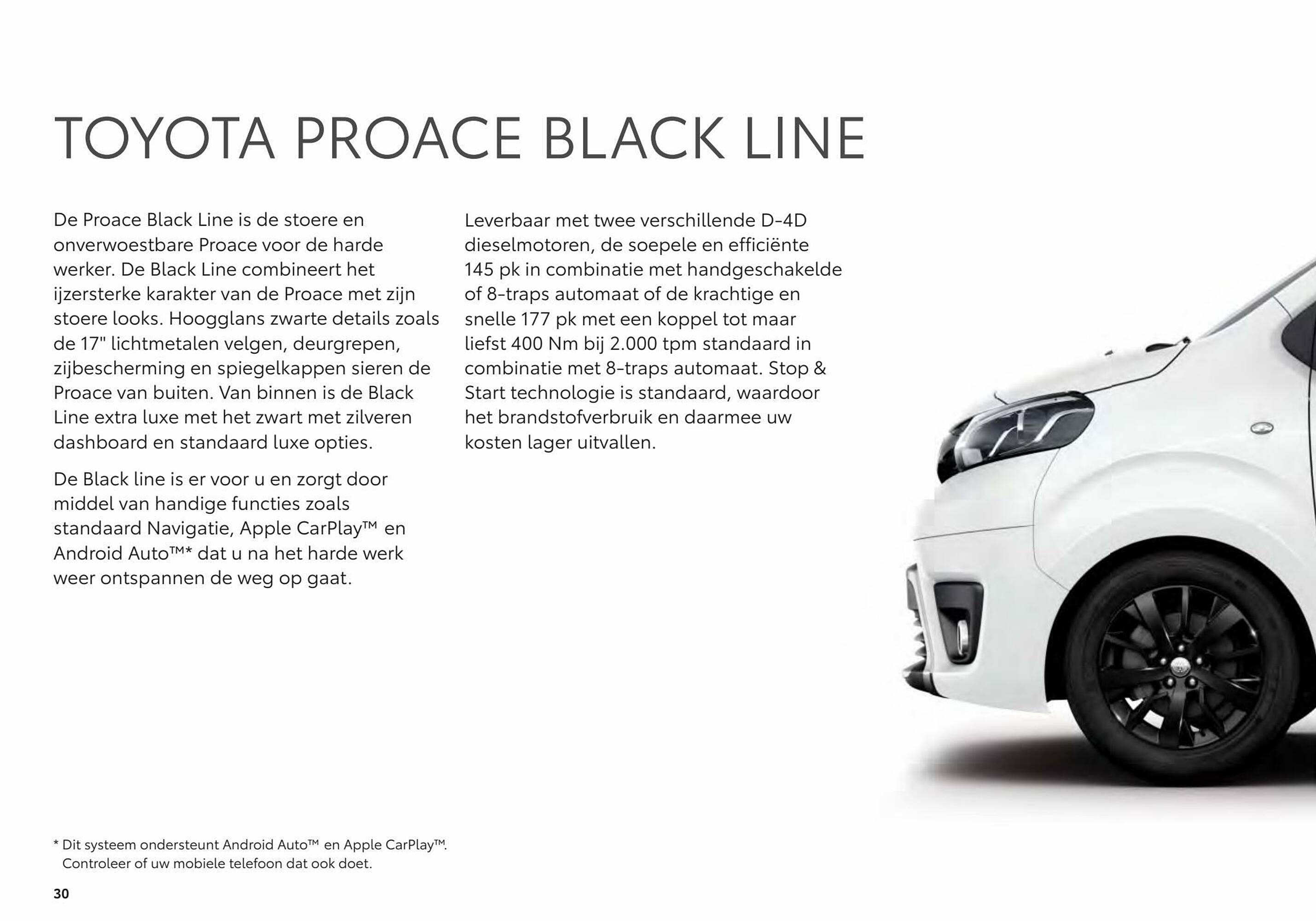 TOYOTA PROACE BLACK LINE

De Proace Black Line is de stoere en onverwoestbare Proace voor de harde werker. De Black Line combineert het ijzersterke karakter van de Proace met zijn stoere looks. Hoogglans zwarte details zoals de 17" lichtmetalen velgen, deurgrepen, zijbescherming en spiegelkappen sieren de Proace van buiten. Van binnen is de Black Line extra luxe met het zwart met zilveren dashboard en standaard luxe opties.

De Black line is er voor u en zorgt door middel van handige functies zoals standaard Navigatie, Apple CarPlay™ en Android Auto™* dat u na het harde werk weer ontspannen de weg op gaat.

Leverbaar met twee verschillende D-4D dieselmotoren, de soepele en efficiënte 145 pk in combinatie met handgeschakelde of 8-traps automaat of de krachtige en snelle 177 pk met een koppel tot maar liefst 400 Nm bij 2.000 tpm standaard in combinatie met 8-traps automaat. Stop & Start technologie is standaard, waardoor het brandstofverbruik en daarmee uw kosten lager uitvallen.

* Dit systeem ondersteunt Android Auto™ en Apple CarPlay™. Controleer of uw mobiele telefoon dat ook doet.

30